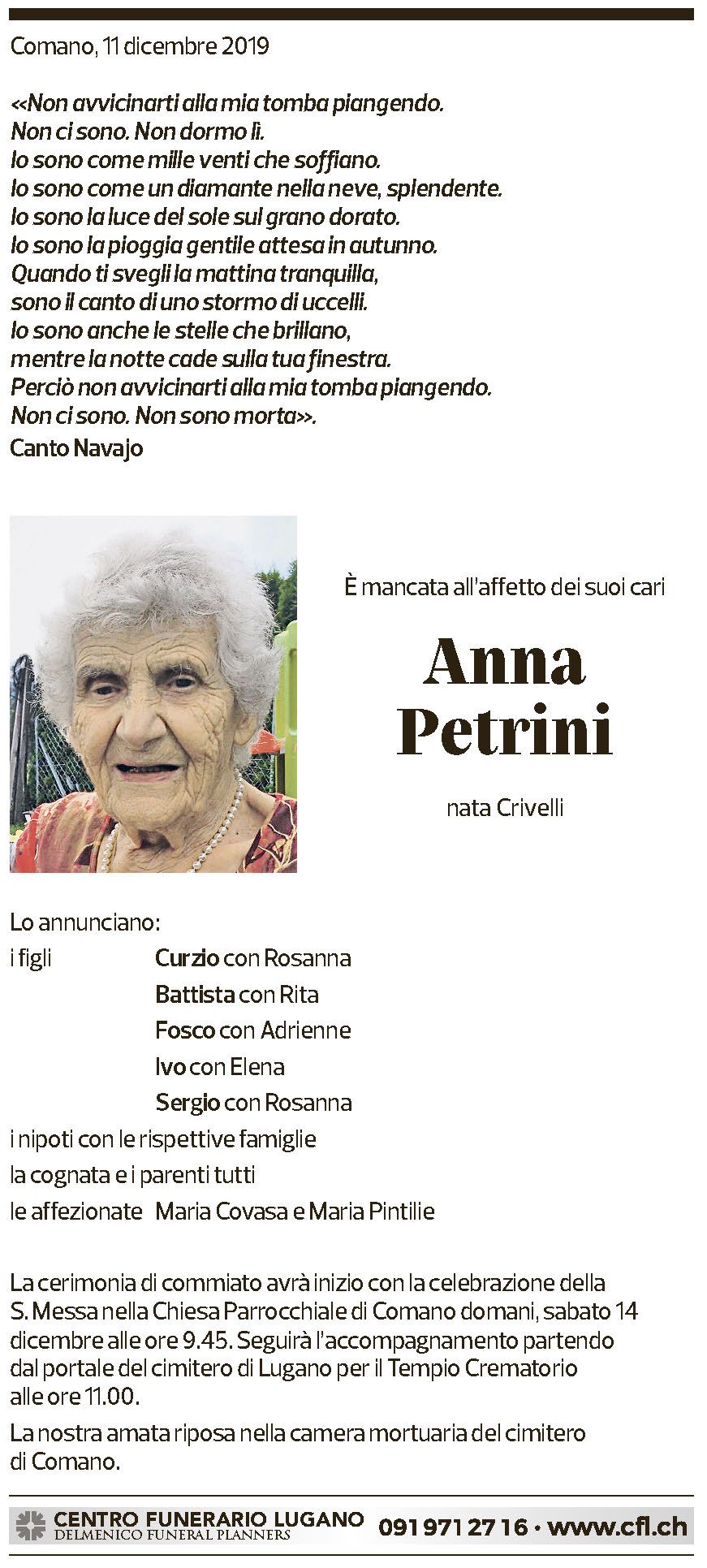 Comano, 11 dicembre 2019

<<Non avvicinarti alla mia tomba piangendo.
Non ci sono. Non dormo lì.
Io sono come mille venti che soffiano.
Io sono come un diamante nella neve, splendente.
Io sono la luce del sole sul grano dorato.
Io sono la pioggia gentile attesa in autunno.
Quando ti svegli la mattina tranquilla,
sono il canto di uno stormo di uccelli.
Io sono anche le stelle che brillano,
mentre la notte cade sulla tua finestra.
Perciò non avvicinarti alla mia tomba piangendo.
Non ci sono. Non sono morta>>.
Canto Navajo

È mancata all'affetto dei suoi cari

Anna
Petrini

nata Crivelli

Lo annunciano:
i figli Curzio con Rosanna
Battista con Rita
Fosco con Adrienne
Ivo con Elena
Sergio con Rosanna
i nipoti con le rispettive famiglie
la cognata e i parenti tutti
le affezionate Maria Covasa e Maria Pintilie

La cerimonia di commiato avrà inizio con la celebrazione della S. Messa nella Chiesa Parrocchiale di Comano domani, sabato 14 dicembre alle ore 9.45. Seguirà l'accompagnamento partendo dal portale del cimitero di Lugano per il Tempio Crematorio alle ore 11.00.

La nostra amata riposa nella camera mortuaria del cimitero di Comano.

CENTRO FUNERARIO LUGANO
DELMENICO FUNERAL PLANNERS
091 971 27 16 • www.cfl.ch